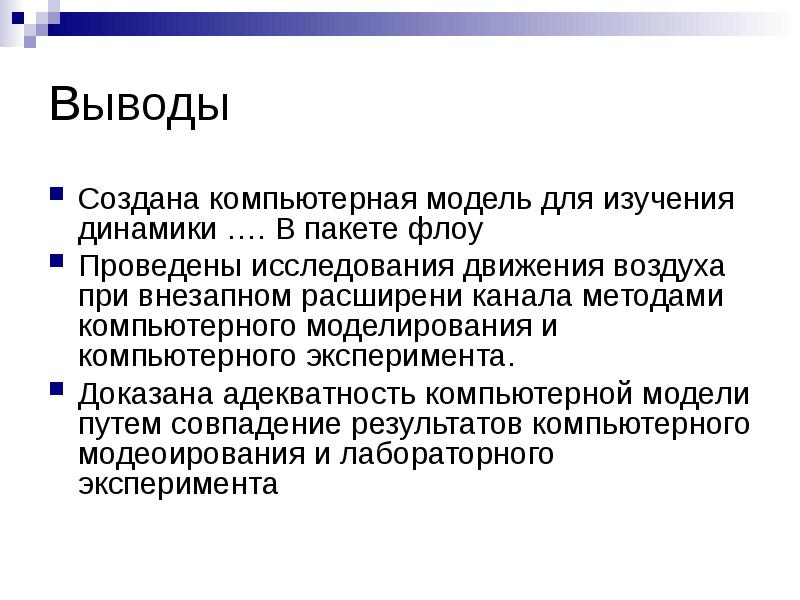 Выводы

Создана компьютерная модель для изучения динамики …. В пакете флоу

Проведены исследования движения воздуха при внезапном расширени канала методами компьютерного моделирования и компьютерного эксперимента.

Доказана адекватность компьютерной модели путем совпадение результатов компьютерного модеоирования и лабораторного эксперимента